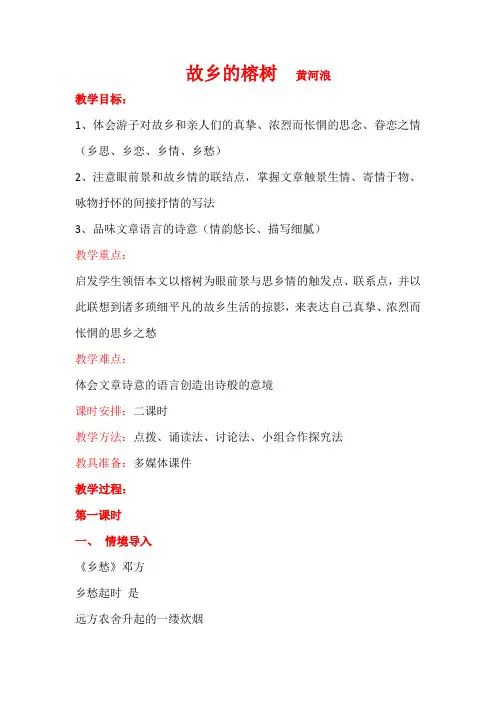 故乡的榕树　黄河浪

教学目标：

1、体会游子对故乡和亲人们的真挚、浓烈而怅惘的思念、眷恋之情（乡思、乡恋、乡情、乡愁）

2、注意眼前景和故乡情的联结点，掌握文章触景生情、寄情于物、咏物抒怀的间接抒情的写法

3、品味文章语言的诗意（情韵悠长、描写细腻）

教学重点：

启发学生领悟本文以榕树为眼前景与思乡情的触发点、联系点，并以此联想到诸多琐细平凡的故乡生活的掠影，来表达自己真挚、浓烈而怅惘的思乡之愁

教学难点：

体会文章诗意的语言创造出诗般的意境

课时安排：二课时

教学方法：点拨、诵读法、讨论法、小组合作探究法

教具准备：多媒体课件

教学过程：

第一课时

一、　情境导入

《乡愁》邓方

乡愁起时 是

远方农舍升起的一缕炊烟